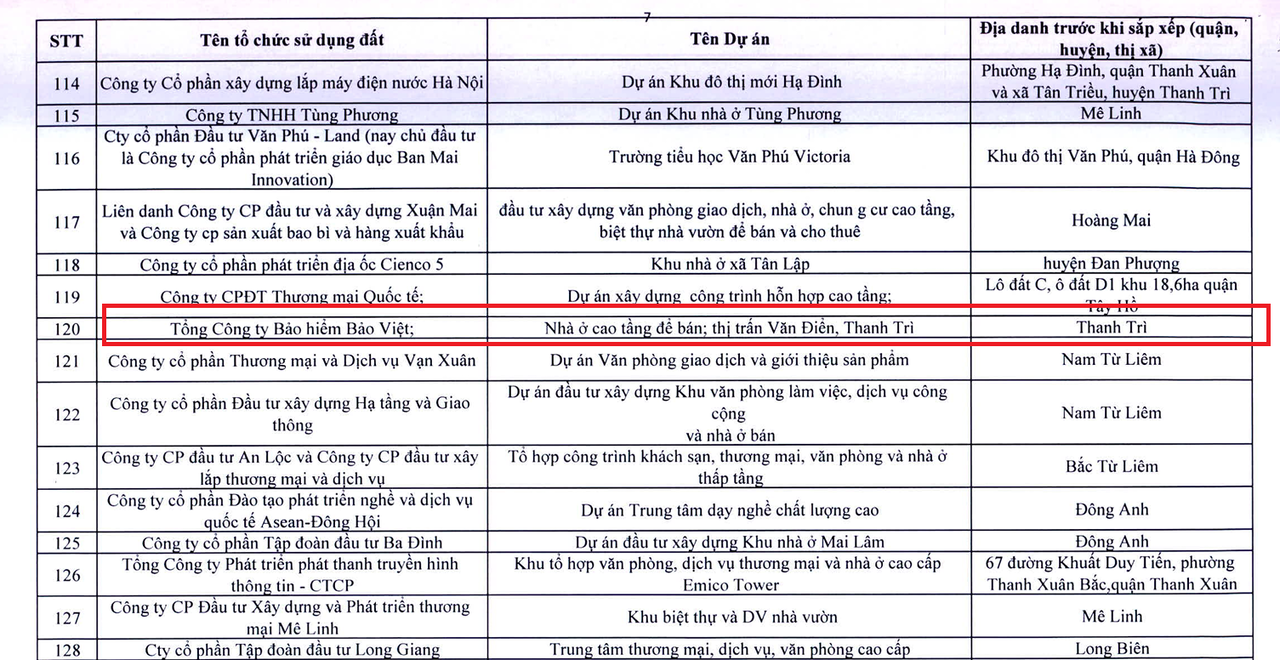 7

| STT | Tên tổ chức sử dụng đất | Tên Dự án | Địa danh trước khi sắp xếp (quận, huyện, thị xã) |
|---|---|---|---|
| 114 | Công ty Cổ phần xây dựng lắp máy điện nước Hà Nội | Dự án Khu đô thị mới Hạ Đình | Phường Hạ Đình, quận Thanh Xuân và xã Tân Triều, huyện Thanh Trì |
| 115 | Công ty TNHH Tùng Phương | Dự án Khu nhà ở Tùng Phương | Mê Linh |
| 116 | Cty cổ phần Đầu tư Văn Phú - Land (nay chủ đầu tư là Công ty cổ phần phát triển giáo dục Ban Mai Innovation) | Trường tiểu học Văn Phú Victoria | Khu đô thị Văn Phú, quận Hà Đông |
| 117 | Liên danh Công ty CP đầu tư và xây dựng Xuân Mai và Công ty cp sản xuất bao bì và hàng xuất khẩu | đầu tư xây dựng văn phòng giao dịch, nhà ở, chun g cư cao tầng, biệt thự nhà vườn để bán và cho thuê | Hoàng Mai |
| 118 | Công ty cổ phần phát triển địa ốc Cienco 5 | Khu nhà ở xã Tân Lập | huyện Đan Phượng |
| 119 | Công ty CPĐT Thương mại Quốc tế; | Dự án xây dựng công trình hỗn hợp cao tầng; | Lô đất C, ô đất D1 khu 18,6ha quận Tây Hồ |
| 120 | Tổng Công ty Bảo hiểm Bảo Việt; | Nhà ở cao tầng để bán; thị trấn Văn Điển, Thanh Trì | Thanh Trì |
| 121 | Công ty cổ phần Thương mại và Dịch vụ Vạn Xuân | Dự án Văn phòng giao dịch và giới thiệu sản phẩm | Nam Từ Liêm |
| 122 | Công ty cổ phần Đầu tư xây dựng Hạ tầng và Giao thông | Dự án đầu tư xây dựng Khu văn phòng làm việc, dịch vụ công cộng và nhà ở bán | Nam Từ Liêm |
| 123 | Công ty CP đầu tư An Lộc và Công ty CP đầu tư xây lắp thương mại và dịch vụ | Tổ hợp công trình khách sạn, thương mại, văn phòng và nhà ở thấp tầng | Bắc Từ Liêm |
| 124 | Công ty cổ phần Đào tạo phát triển nghề và dịch vụ quốc tế Asean-Đông Hội | Dự án Trung tâm dạy nghề chất lượng cao | Đông Anh |
| 125 | Công ty cổ phần Tập đoàn đầu tư Ba Đình | Dự án đầu tư xây dựng Khu nhà ở Mai Lâm | Đông Anh |
| 126 | Tổng Công ty Phát triển phát thanh truyền hình thông tin - CTCP | Khu tổ hợp văn phòng, dịch vụ thương mại và nhà ở cao cấp Emico Tower | 67 đường Khuất Duy Tiến, phường Thanh Xuân Bắc,quận Thanh Xuân |
| 127 | Công ty CP Đầu tư Xây dựng và Phát triển thương mại Mê Linh | Khu biệt thự và DV nhà vườn | Mê Linh |
| 128 | Cty cổ phần Tập đoàn đầu tư Long Giang | Trung tâm thương mại, dịch vụ, văn phòng cao cấp | Long Biên |